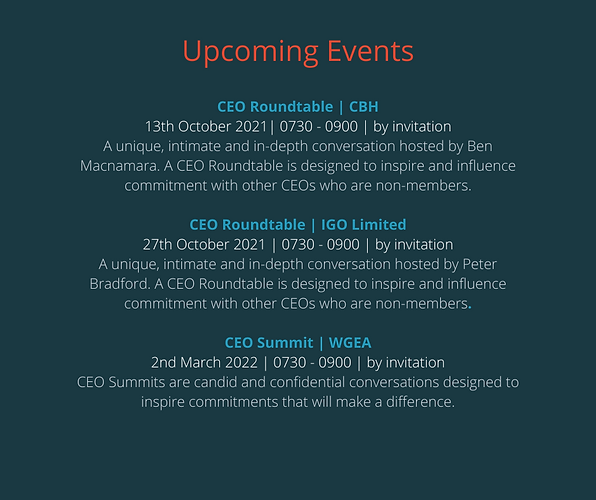 Upcoming Events

CEO Roundtable | CBH
13th October 2021| 0730 - 0900 | by invitation
A unique, intimate and in-depth conversation hosted by Ben Macnamara. A CEO Roundtable is designed to inspire and influence commitment with other CEOs who are non-members.

CEO Roundtable | IGO Limited
27th October 2021 | 0730 - 0900 | by invitation
A unique, intimate and in-depth conversation hosted by Peter Bradford. A CEO Roundtable is designed to inspire and influence commitment with other CEOs who are non-members.

CEO Summit | WGEA
2nd March 2022 | 0730 - 0900 | by invitation
CEO Summits are candid and confidential conversations designed to inspire commitments that will make a difference.